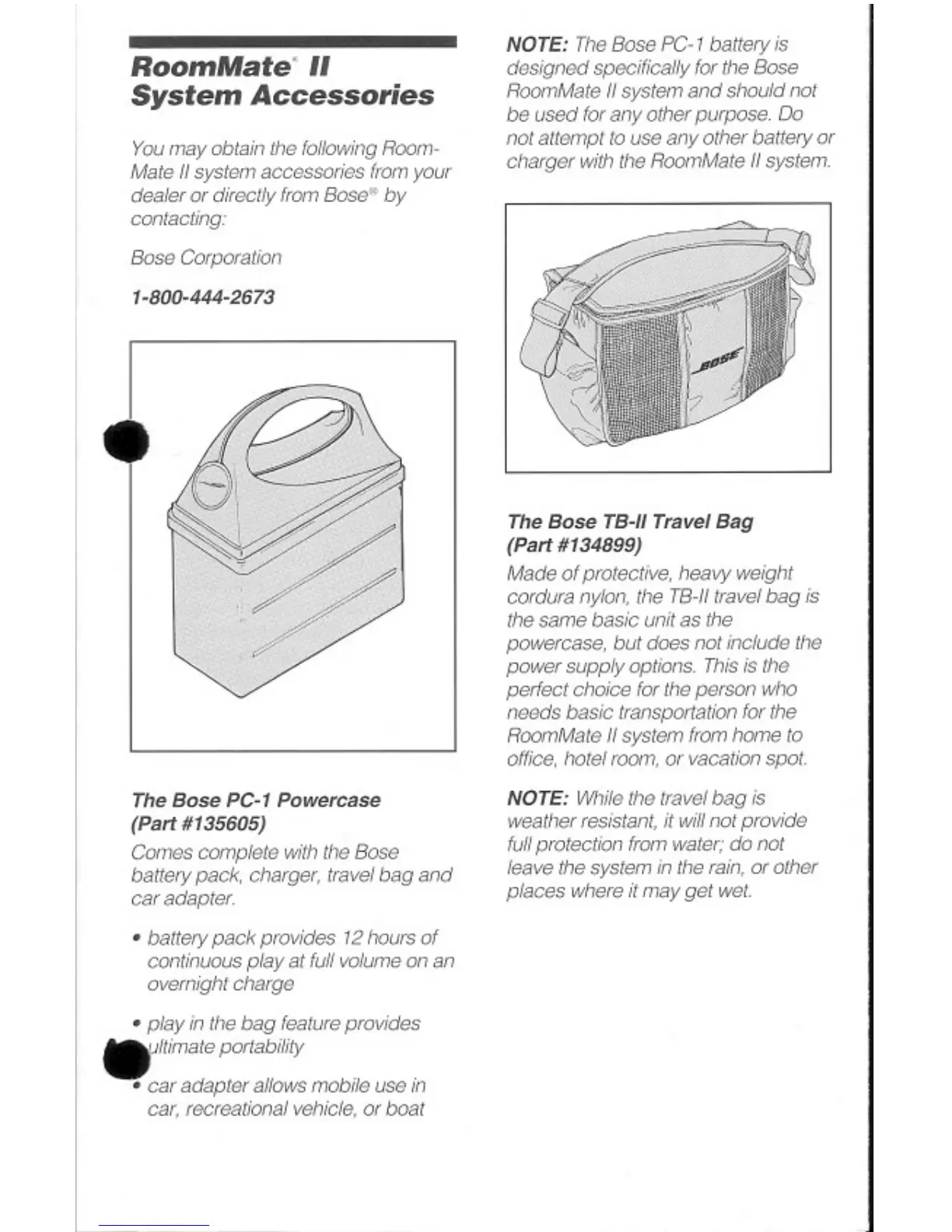 RoomMate® II System Accessories

You may obtain the following RoomMate II system accessories from your dealer or directly from Bose® by contacting:

Bose Corporation

1-800-444-2673

The Bose PC-1 Powercase (Part #135605)

Comes complete with the Bose battery pack, charger, travel bag and car adapter.

• battery pack provides 12 hours of continuous play at full volume on an overnight charge

• play in the bag feature provides ultimate portability

• car adapter allows mobile use in car, recreational vehicle, or boat

NOTE: The Bose PC-1 battery is designed specifically for the Bose RoomMate II system and should not be used for any other purpose. Do not attempt to use any other battery or charger with the RoomMate II system.

BOSE

The Bose TB-II Travel Bag (Part #134899)

Made of protective, heavy weight cordura nylon, the TB-II travel bag is the same basic unit as the powercase, but does not include the power supply options. This is the perfect choice for the person who needs basic transportation for the RoomMate II system from home to office, hotel room, or vacation spot.

NOTE: While the travel bag is weather resistant, it will not provide full protection from water; do not leave the system in the rain, or other places where it may get wet.